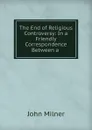 The End of Religious Controversy: In a Friendly Correspondence Between a

John Milner